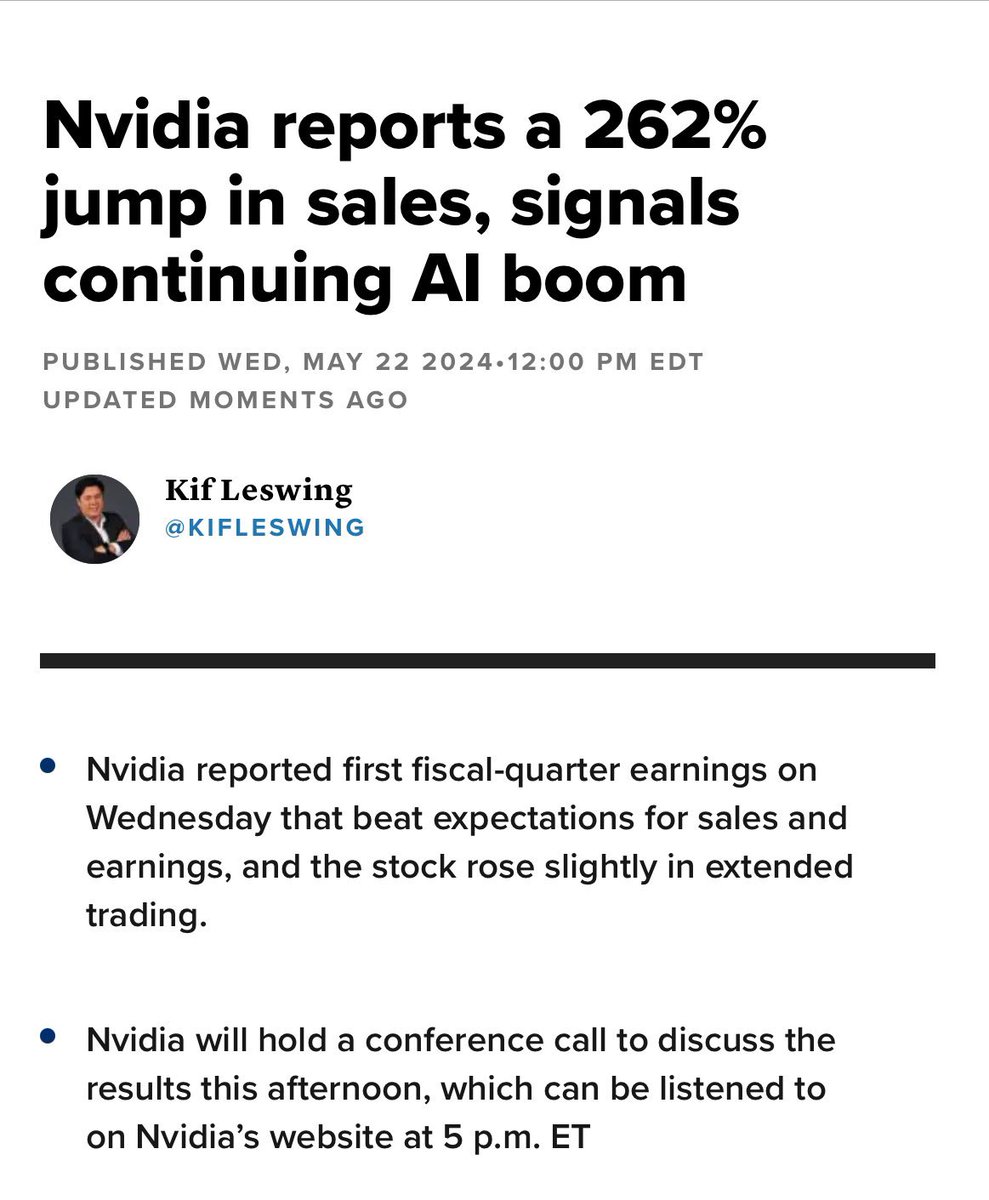 Nvidia reports a 262% jump in sales, signals continuing AI boom

PUBLISHED WED, MAY 22 2024•12:00 PM EDT
UPDATED MOMENTS AGO

Kif Leswing
@KIFLESWING

• Nvidia reported first fiscal-quarter earnings on Wednesday that beat expectations for sales and earnings, and the stock rose slightly in extended trading.

• Nvidia will hold a conference call to discuss the results this afternoon, which can be listened to on Nvidia's website at 5 p.m. ET